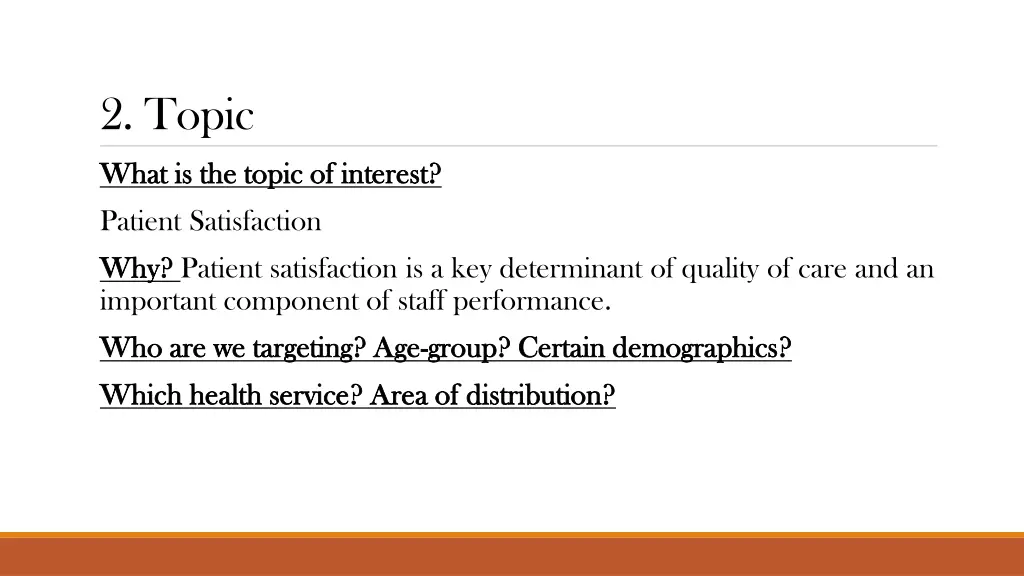 2. Topic

What is the topic of interest?

Patient Satisfaction

Why? Patient satisfaction is a key determinant of quality of care and an important component of staff performance.

Who are we targeting? Age-group? Certain demographics?

Which health service? Area of distribution?